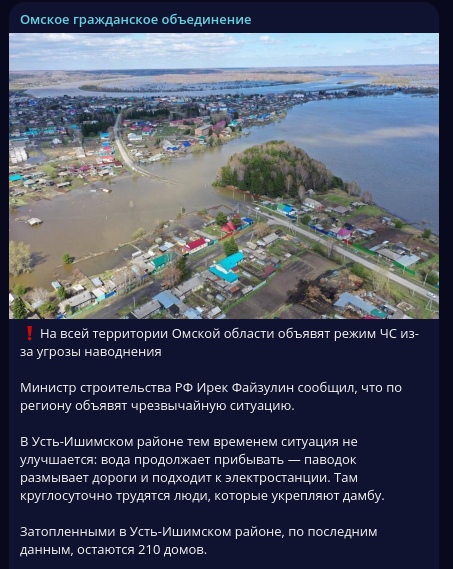 Омское гражданское объединение

❗ На всей территории Омской области объявят режим ЧС из-за угрозы наводнения

Министр строительства РФ Ирек Файзулин сообщил, что по региону объявят чрезвычайную ситуацию.

В Усть-Ишимском районе тем временем ситуация не улучшается: вода продолжает прибывать — паводок размывает дороги и подходит к электростанции. Там круглосуточно трудятся люди, которые укрепляют дамбу.

Затопленными в Усть-Ишимском районе, по последним данным, остаются 210 домов.